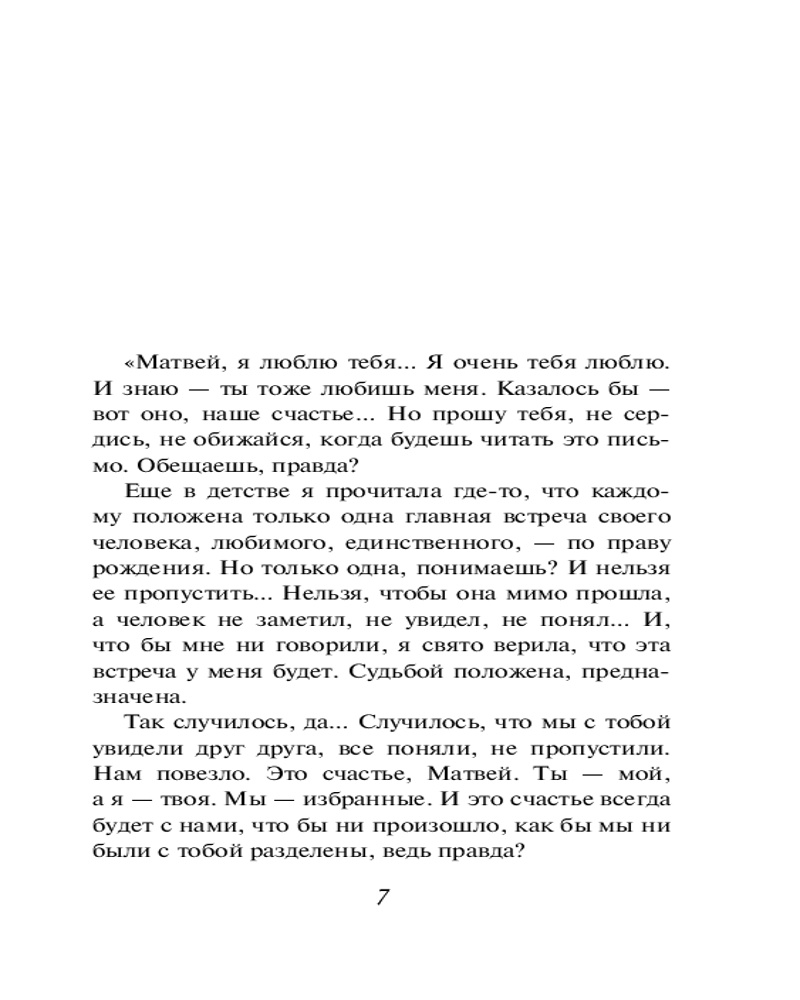 «Матвей, я люблю тебя... Я очень тебя люблю. И знаю — ты тоже любишь меня. Казалось бы — вот оно, наше счастье... Но прошу тебя, не сердись, не обижайся, когда будешь читать это письмо. Обещаешь, правда?

Еще в детстве я прочитала где-то, что каждому положена только одна главная встреча своего человека, любимого, единственного, — по праву рождения. Но только одна, понимаешь? И нельзя ее пропустить... Нельзя, чтобы она мимо прошла, а человек не заметил, не увидел, не понял... И, что бы мне ни говорили, я свято верила, что эта встреча у меня будет. Судьбой положена, предназначена.

Так случилось, да... Случилось, что мы с тобой увидели друг друга, все поняли, не пропустили. Нам повезло. Это счастье, Матвей. Ты — мой, а я — твоя. Мы — избранные. И это счастье всегда будет с нами, что бы ни произошло, как бы мы ни были с тобой разделены, ведь правда?

7